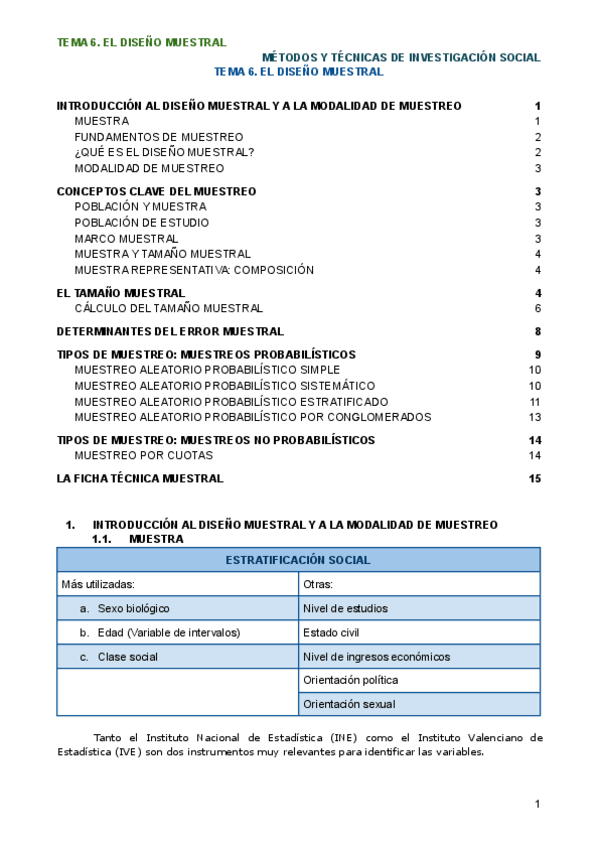 TEMA 6. EL DISEÑO MUESTRAL

MÉTODOS Y TÉCNICAS DE INVESTIGACIÓN SOCIAL
TEMA 6. EL DISEÑO MUESTRAL

INTRODUCCIÓN AL DISEÑO MUESTRAL Y A LA MODALIDAD DE MUESTREO 1
MUESTRA 1
FUNDAMENTOS DE MUESTREO 2
¿QUÉ ES EL DISEÑO MUESTRAL? 2
MODALIDAD DE MUESTREO 3

CONCEPTOS CLAVE DEL MUESTREO 3
POBLACIÓN Y MUESTRA 3
POBLACIÓN DE ESTUDIO 3
MARCO MUESTRAL 3
MUESTRA Y TAMAÑO MUESTRAL 4
MUESTRA REPRESENTATIVA: COMPOSICIÓN 4

EL TAMAÑO MUESTRAL 4
CÁLCULO DEL TAMAÑO MUESTRAL 6

DETERMINANTES DEL ERROR MUESTRAL 8

TIPOS DE MUESTREO: MUESTREOS PROBABILÍSTICOS 9
MUESTREO ALEATORIO PROBABILÍSTICO SIMPLE 10
MUESTREO ALEATORIO PROBABILÍSTICO SISTEMÁTICO 10
MUESTREO ALEATORIO PROBABILÍSTICO ESTRATIFICADO 11
MUESTREO ALEATORIO PROBABILÍSTICO POR CONGLOMERADOS 13

TIPOS DE MUESTREO: MUESTREOS NO PROBABILÍSTICOS 14
MUESTREO POR CUOTAS 14

LA FICHA TÉCNICA MUESTRAL 15

1. INTRODUCCIÓN AL DISEÑO MUESTRAL Y A LA MODALIDAD DE MUESTREO
1.1. MUESTRA

| ESTRATIFICACIÓN SOCIAL | |
|---|---|
| Más utilizadas: | Otras: |
| a. Sexo biológico | Nivel de estudios |
| b. Edad (Variable de intervalos) | Estado civil |
| c. Clase social | Nivel de ingresos económicos |
| | Orientación política |
| | Orientación sexual |

Tanto el Instituto Nacional de Estadística (INE) como el Instituto Valenciano de Estadística (IVE) son dos instrumentos muy relevantes para identificar las variables.

1